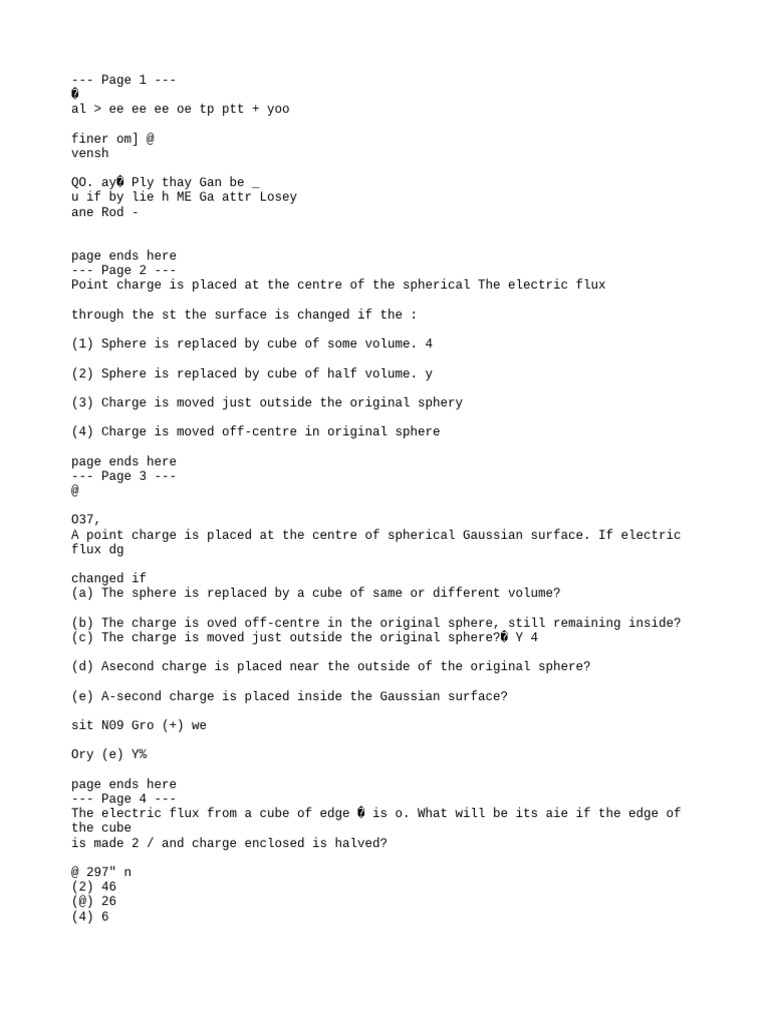 --- Page 1 ---
�
al > ee ee ee oe tp ptt + yoo

finer om] @
vensh

QO. ay� Ply thay Gan be _
u if by lie h ME Ga attr Losey
ane Rod -

page ends here
--- Page 2 ---
Point charge is placed at the centre of the spherical The electric flux

through the st the surface is changed if the :

(1) Sphere is replaced by cube of some volume. 4

(2) Sphere is replaced by cube of half volume. y

(3) Charge is moved just outside the original sphery

(4) Charge is moved off-centre in original sphere

page ends here
--- Page 3 ---
@

O37,
A point charge is placed at the centre of spherical Gaussian surface. If electric flux dg

changed if
(a) The sphere is replaced by a cube of same or different volume?

(b) The charge is oved off-centre in the original sphere, still remaining inside?
(c) The charge is moved just outside the original sphere?� Y 4

(d) Asecond charge is placed near the outside of the original sphere?

(e) A-second charge is placed inside the Gaussian surface?

sit N09 Gro (+) we

Ory (e) Y%

page ends here
--- Page 4 ---
The electric flux from a cube of edge � is o. What will be its aie if the edge of the cube
is made 2 / and charge enclosed is halved?

@ 297" n
(2) 46
(@) 26
(4) 6